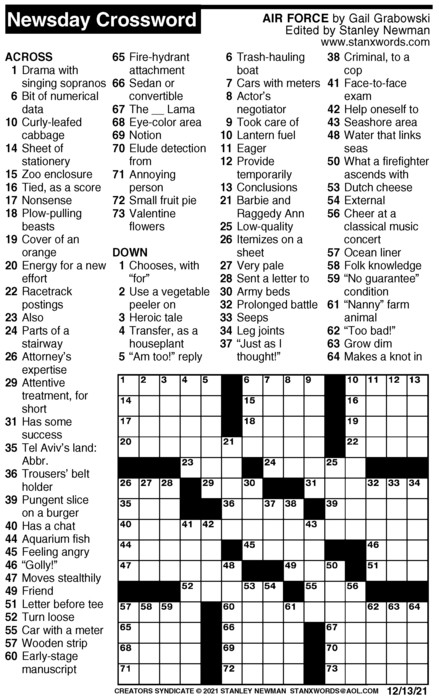 Newsday Crossword

AIR FORCE by Gail Grabowski
Edited by Stanley Newman
www.stanxwords.com

ACROSS
1 Drama with singing sopranos
6 Bit of numerical data
10 Curly-leafed cabbage
14 Sheet of stationery
15 Zoo enclosure
16 Tied, as a score
17 Nonsense
18 Plow-pulling beasts
19 Cover of an orange
20 Energy for a new effort
22 Racetrack postings
23 Also
24 Parts of a stairway
26 Attorney's expertise
29 Attentive treatment, for short
31 Has some success
35 Tel Aviv's land: Abbr.
36 Trousers' belt holder
39 Pungent slice on a burger
40 Has a chat
44 Aquarium fish
45 Feeling angry
46 "Golly!"
47 Moves stealthily
49 Friend
51 Letter before tee
52 Turn loose
55 Car with a meter
57 Wooden strip
60 Early-stage manuscript
65 Fire-hydrant attachment
66 Sedan or convertible
67 The __ Lama
68 Eye-color area
69 Notion
70 Elude detection from
71 Annoying person
72 Small fruit pie
73 Valentine flowers

DOWN
1 Chooses, with "for"
2 Use a vegetable peeler on
3 Heroic tale
4 Transfer, as a houseplant
5 "Am too!" reply
6 Trash-hauling boat
7 Cars with meters
8 Actor's negotiator
9 Took care of
10 Lantern fuel
11 Eager
12 Provide temporarily
13 Conclusions
21 Barbie and Raggedy Ann
25 Low-quality
26 Itemizes on a sheet
27 Very pale
28 Sent a letter to
30 Army beds
32 Prolonged battle
33 Seeps
34 Leg joints
37 "Just as I thought!"
38 Criminal, to a cop
41 Face-to-face exam
42 Help oneself to
43 Seashore area
48 Water that links seas
50 What a firefighter ascends with
53 Dutch cheese
54 External
56 Cheer at a classical music concert
57 Ocean liner
58 Folk knowledge
59 "No guarantee" condition
61 "Nanny" farm animal
62 "Too bad!"
63 Grow dim
64 Makes a knot in

1 2 3 4 5 6 7 8 9 10 11 12 13 14 15 16 17 18 19 20 21 22 23 24 25 26 27 28 29 30 31 32 33 34 35 36 37 38 39 40 41 42 43 44 45 46 47 48 49 50 51 52 53 54 55 56 57 58 59 60 61 62 63 64 65 66 67 68 69 70 71 72 73

CREATORS SYNDICATE © 2021 STANLEY NEWMAN STANXWORDS@AOL.COM 12/13/21